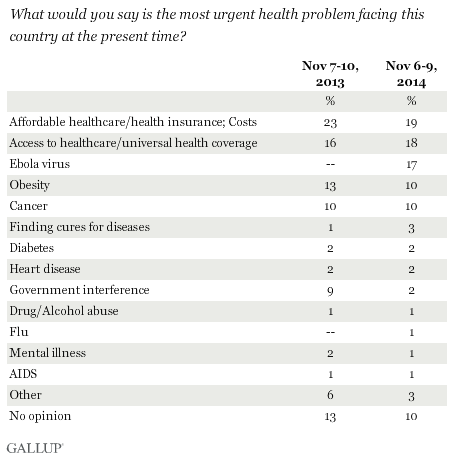 What would you say is the most urgent health problem facing this country at the present time?

| | Nov 7-10, 2013 | Nov 6-9, 2014 |
|---|---|---|
| | % | % |
| Affordable healthcare/health insurance; Costs | 23 | 19 |
| Access to healthcare/universal health coverage | 16 | 18 |
| Ebola virus | -- | 17 |
| Obesity | 13 | 10 |
| Cancer | 10 | 10 |
| Finding cures for diseases | 1 | 3 |
| Diabetes | 2 | 2 |
| Heart disease | 2 | 2 |
| Government interference | 9 | 2 |
| Drug/Alcohol abuse | 1 | 1 |
| Flu | -- | 1 |
| Mental illness | 2 | 1 |
| AIDS | 1 | 1 |
| Other | 6 | 3 |
| No opinion | 13 | 10 |

GALLUP